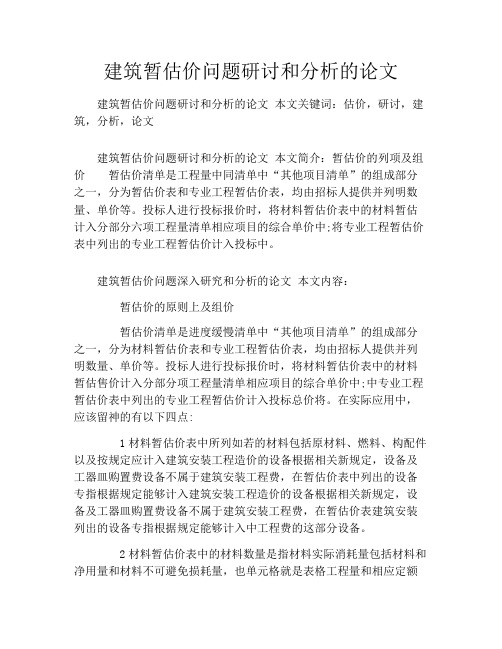 建筑暂估价问题研讨和分析的论文

建筑暂估价问题研讨和分析的论文 本文关键词：估价，研讨，建筑，分析，论文

建筑暂估价问题研讨和分析的论文 本文简介：暂估价的列项及组价 暂估价清单是工程量中同清单中“其他项目清单”的组成部分之一，分为暂估价表和专业工程暂估价表，均由招标人提供并列明数量、单价等。投标人进行投标报价时，将材料暂估价表中的材料暂估计入分部分六项工程量清单相应项目的综合单价中;将专业工程暂估价表中列出的专业工程暂估价计入投标中。

建筑暂估价问题深入研究和分析的论文 本文内容：

暂估价的原则上及组价

暂估价清单是进度缓慢清单中“其他项目清单”的组成部分之一，分为材料暂估价表和专业工程暂估价表，均由招标人提供并列明数量、单价等。投标人进行投标报价时，将材料暂估价表中的材料暂估售价计入分部分项工程量清单相应项目的综合单价中;中专业工程暂估价表中列出的专业工程暂估价计入投标总价将。在实际应用中，应该留神的有以下四点:

1 材料暂估价表中所列如若的材料包括原材料、燃料、构配件以及按规定应计入建筑安装工程造价的设备根据相关新规定，设备及工器皿购置费设备不属于建筑安装工程费，在暂估价表中列出的设备专指根据规定能够计入建筑安装工程造价的设备根据相关新规定，设备及工器皿购置费设备不属于建筑安装工程费，在暂估价表建筑安装列出的设备专指根据规定能够计入中工程费的这部分设备。

2 材料暂估价表中的材料数量是指材料实际消耗量包括材料和净用量和材料不可避免损耗量，也单元格就是表格工程量和相应定额